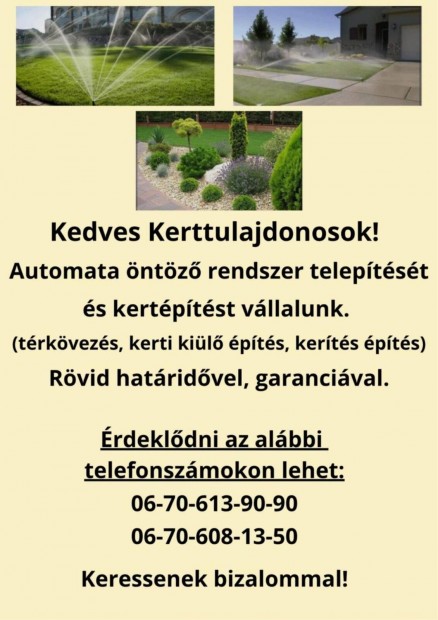 Kedves Kerttulajdonosok!

Automata öntöző rendszer telepítését

és kertépítést vállalunk.

(térkövezés, kerti kiülő építés, kerítés építés)

Rövid határidővel, garanciával.

Érdeklődni az alábbi telefonszámokon lehet:

06-70-613-90-90

06-70-608-13-50

Keressenek bizalommal!